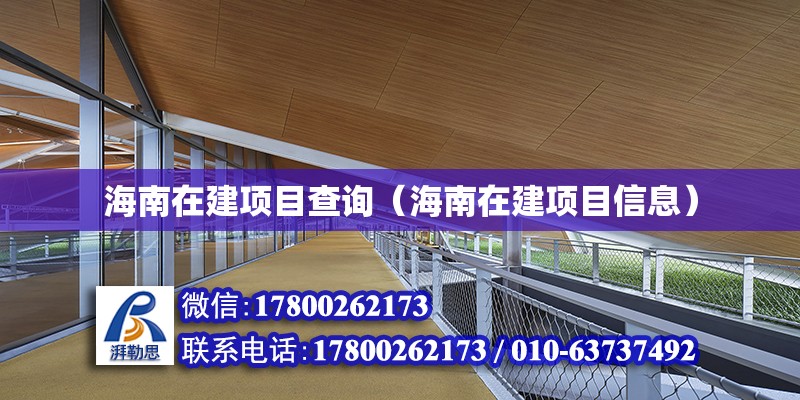 海南在建项目查询（海南在建项目信息）

湃勒思

微信:17800262173

联系电话:17800262173 / 010-63737492